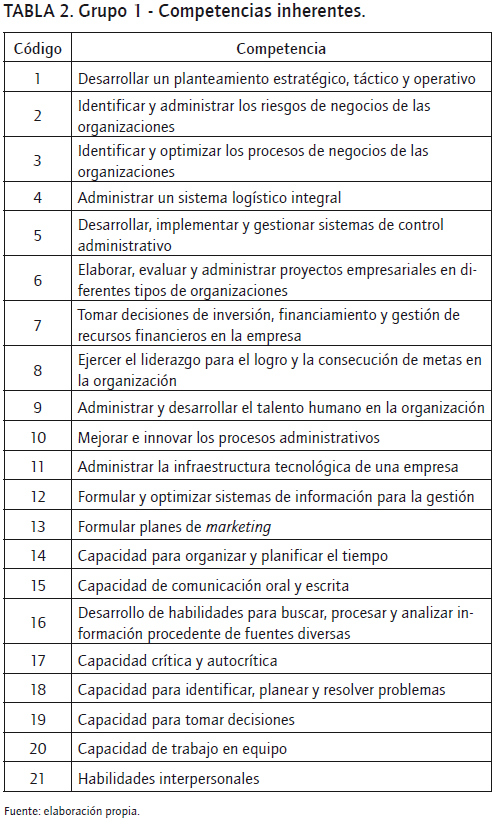 TABLA 2. Grupo 1 - Competencias inherentes.

| Código | Competencia |
|---|---|
| 1 | Desarrollar un planteamiento estratégico, táctico y operativo |
| 2 | Identificar y administrar los riesgos de negocios de las organizaciones |
| 3 | Identificar y optimizar los procesos de negocios de las organizaciones |
| 4 | Administrar un sistema logístico integral |
| 5 | Desarrollar, implementar y gestionar sistemas de control administrativo |
| 6 | Elaborar, evaluar y administrar proyectos empresariales en diferentes tipos de organizaciones |
| 7 | Tomar decisiones de inversión, financiamiento y gestión de recursos financieros en la empresa |
| 8 | Ejercer el liderazgo para el logro y la consecución de metas en la organización |
| 9 | Administrar y desarrollar el talento humano en la organización |
| 10 | Mejorar e innovar los procesos administrativos |
| 11 | Administrar la infraestructura tecnológica de una empresa |
| 12 | Formular y optimizar sistemas de información para la gestión |
| 13 | Formular planes de marketing |
| 14 | Capacidad para organizar y planificar el tiempo |
| 15 | Capacidad de comunicación oral y escrita |
| 16 | Desarrollo de habilidades para buscar, procesar y analizar información procedente de fuentes diversas |
| 17 | Capacidad crítica y autocrítica |
| 18 | Capacidad para identificar, planear y resolver problemas |
| 19 | Capacidad para tomar decisiones |
| 20 | Capacidad de trabajo en equipo |
| 21 | Habilidades interpersonales |

Fuente: elaboración propia.